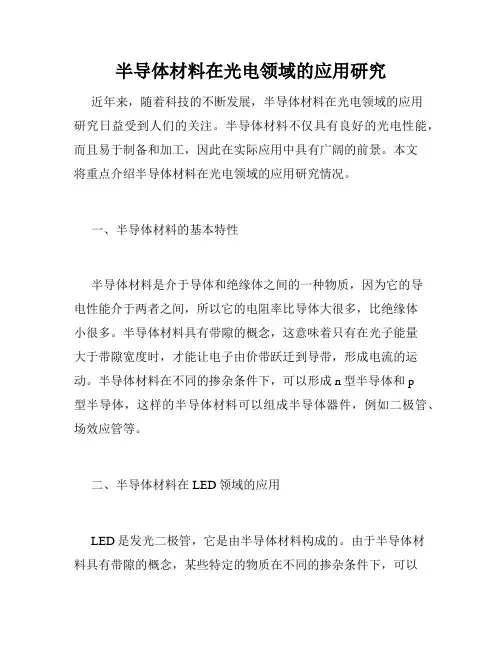 半导体材料在光电领域的应用研究

近年来，随着科技的不断发展，半导体材料在光电领域的应用研究日益受到人们的关注。半导体材料不仅具有良好的光电性能，而且易于制备和加工，因此在实际应用中具有广阔的前景。本文将重点介绍半导体材料在光电领域的应用研究情况。

一、半导体材料的基本特性

半导体材料是介于导体和绝缘体之间的一种物质，因为它的导电性能介于两者之间，所以它的电阻率比导体大很多，比绝缘体小很多。半导体材料具有带隙的概念，这意味着只有在光子能量大于带隙宽度时，才能让电子由价带跃迁到导带，形成电流的运动。半导体材料在不同的掺杂条件下，可以形成 n 型半导体和 p 型半导体，这样的半导体材料可以组成半导体器件，例如二极管、场效应管等。

二、半导体材料在 LED 领域的应用

LED 是发光二极管，它是由半导体材料构成的。由于半导体材料具有带隙的概念，某些特定的物质在不同的掺杂条件下，可以